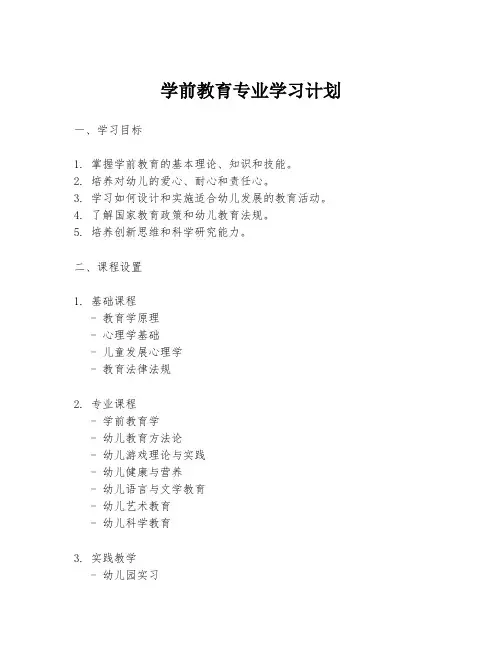 学前教育专业学习计划

一、学习目标

1. 掌握学前教育的基本理论、知识和技能。
2. 培养对幼儿的爱心、耐心和责任心。
3. 学习如何设计和实施适合幼儿发展的教育活动。
4. 了解国家教育政策和幼儿教育法规。
5. 培养创新思维和科学研究能力。

二、课程设置

1. 基础课程
- 教育学原理
- 心理学基础
- 儿童发展心理学
- 教育法律法规

2. 专业课程
- 学前教育学
- 幼儿教育方法论
- 幼儿游戏理论与实践
- 幼儿健康与营养
- 幼儿语言与文学教育
- 幼儿艺术教育
- 幼儿科学教育

3. 实践教学
- 幼儿园实习